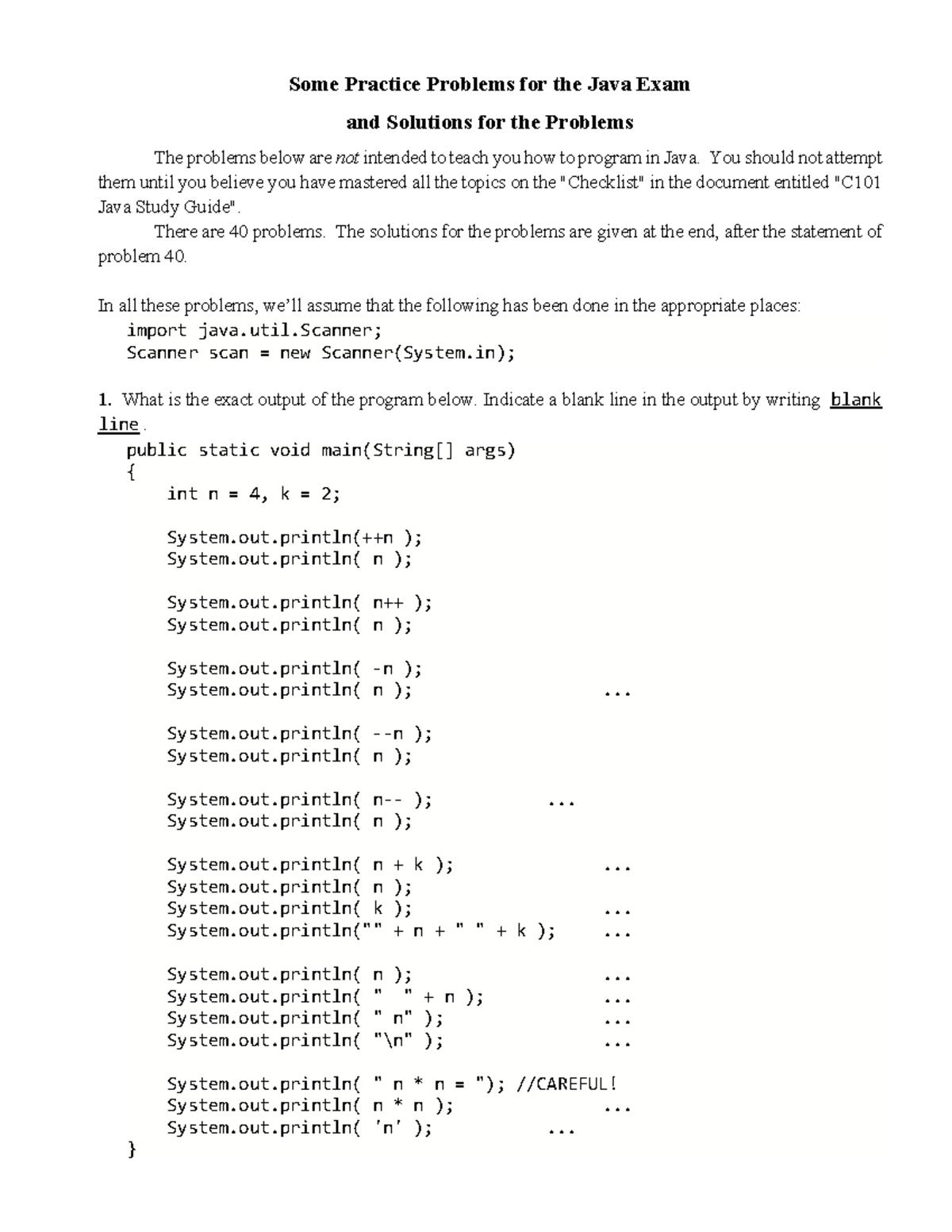 Some Practice Problems for the Java Exam

and Solutions for the Problems

The problems below are not intended to teach you how to program in Java. You should not attempt them until you believe you have mastered all the topics on the "Checklist" in the document entitled "C101 Java Study Guide".

There are 40 problems. The solutions for the problems are given at the end, after the statement of problem 40.

In all these problems, we'll assume that the following has been done in the appropriate places:

import java.util.Scanner;
Scanner scan = new Scanner(System.in);

1. What is the exact output of the program below. Indicate a blank line in the output by writing blank line .

public static void main(String[] args)
{
int n = 4, k = 2;

System.out.println(++n );
System.out.println( n );

System.out.println( n++ );
System.out.println( n );

System.out.println( -n );
System.out.println( n ); ...

System.out.println( --n );
System.out.println( n );

System.out.println( n-- ); ...
System.out.println( n );

System.out.println( n + k ); ...
System.out.println( n );
System.out.println( k ); ...
System.out.println("" + n + " " + k ); ...

System.out.println( n ); ...
System.out.println( " " + n ); ...
System.out.println( " n" ); ...
System.out.println( "\n" ); ...

System.out.println( " n * n = "); //CAREFUL!
System.out.println( n * n ); ...
System.out.println( 'n' ); ...
}